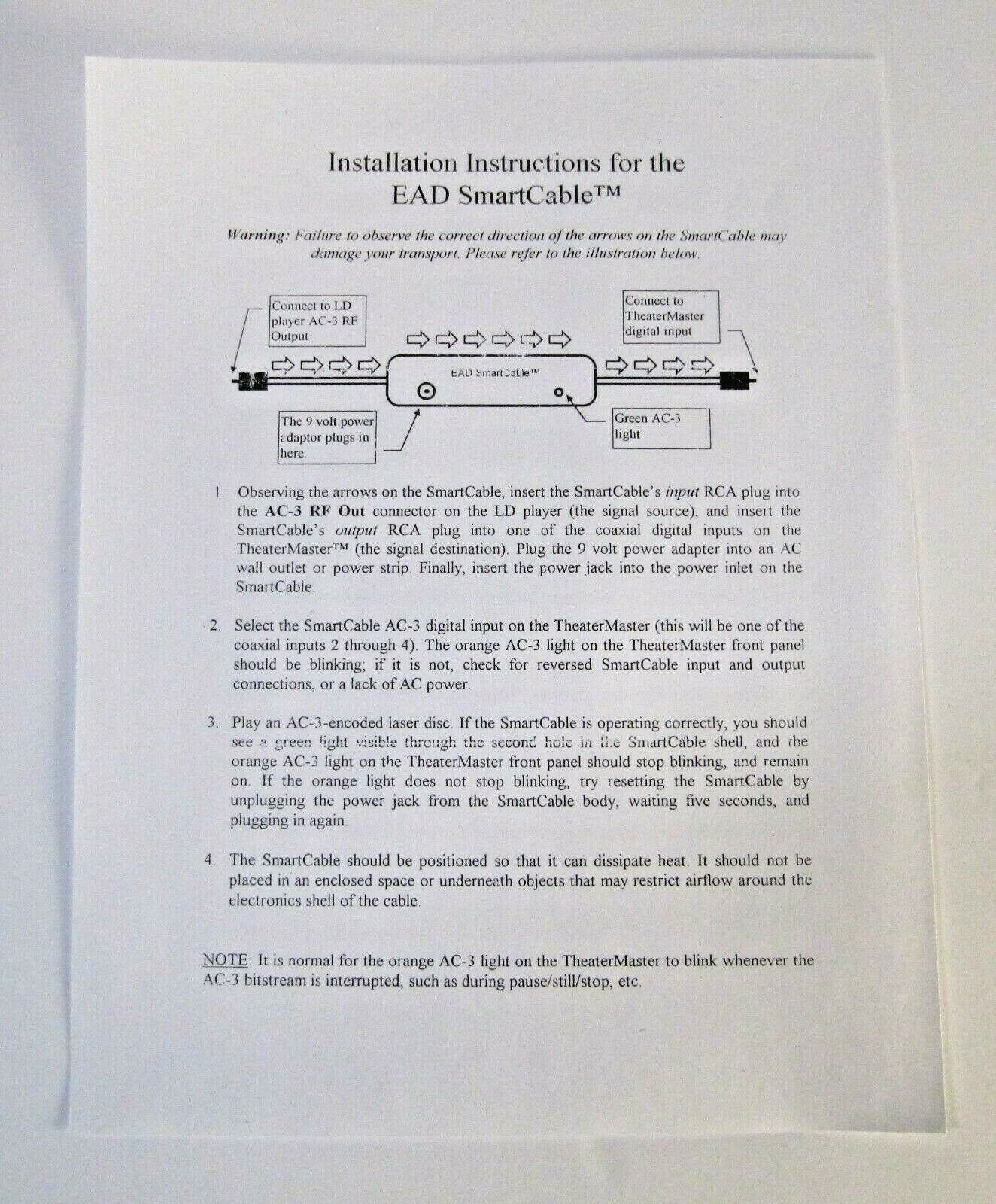 Installation Instructions for the
EAD SmartCable™

Warning: Failure to observe the correct direction of the arrows on the SmartCable may damage your transport. Please refer to the illustration below.

Connect to LD player AC-3 RF Output

Connect to TheaterMaster digital input

EAD SmartCable™

The 9 volt power adaptor plugs in here.

Green AC-3 light

1. Observing the arrows on the SmartCable, insert the SmartCable's input RCA plug into the AC-3 RF Out connector on the LD player (the signal source), and insert the SmartCable's output RCA plug into one of the coaxial digital inputs on the TheaterMaster™ (the signal destination). Plug the 9 volt power adapter into an AC wall outlet or power strip. Finally, insert the power jack into the power inlet on the SmartCable.

2. Select the SmartCable AC-3 digital input on the TheaterMaster (this will be one of the coaxial inputs 2 through 4). The orange AC-3 light on the TheaterMaster front panel should be blinking; if it is not, check for reversed SmartCable input and output connections, or a lack of AC power.

3. Play an AC-3-encoded laser disc. If the SmartCable is operating correctly, you should see a green light visible through the second hole in the SmartCable shell, and the orange AC-3 light on the TheaterMaster front panel should stop blinking, and remain on. If the orange light does not stop blinking, try resetting the SmartCable by unplugging the power jack from the SmartCable body, waiting five seconds, and plugging in again.

4. The SmartCable should be positioned so that it can dissipate heat. It should not be placed in an enclosed space or underneath objects that may restrict airflow around the electronics shell of the cable.

NOTE: It is normal for the orange AC-3 light on the TheaterMaster to blink whenever the AC-3 bitstream is interrupted, such as during pause/still/stop, etc.